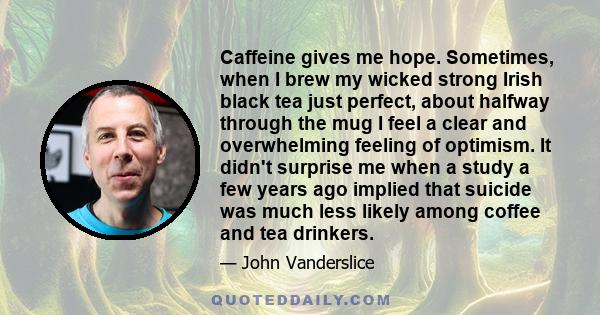 Caffeine gives me hope. Sometimes, when I brew my wicked strong Irish black tea just perfect, about halfway through the mug I feel a clear and overwhelming feeling of optimism. It didn't surprise me when a study a few years ago implied that suicide was much less likely among coffee and tea drinkers.

— John Vanderslice

QUOTEDDAILY.COM